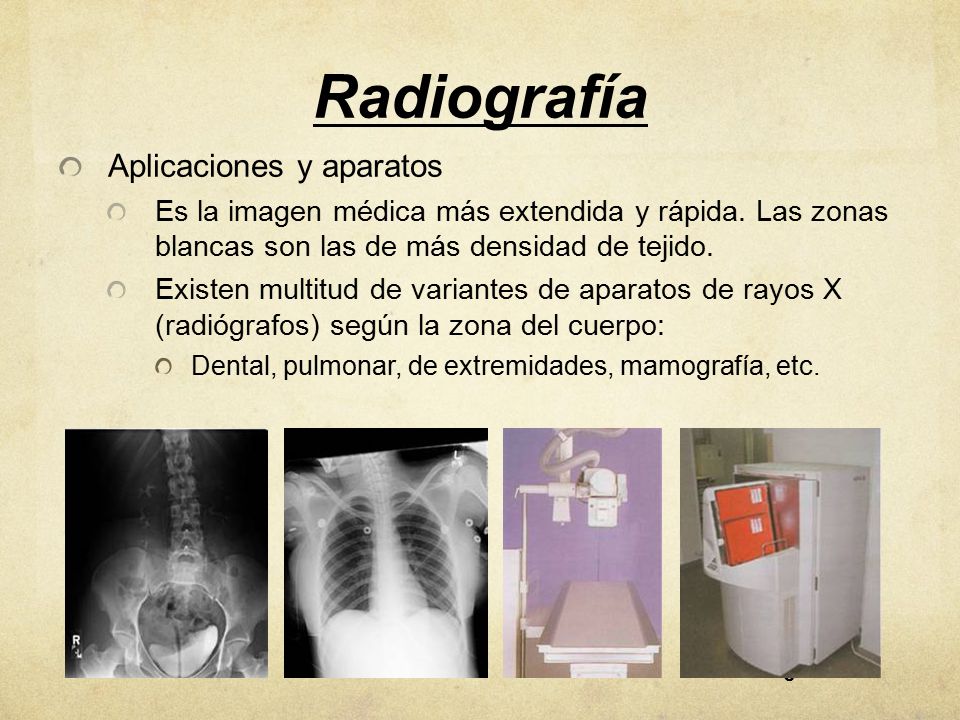 Radiografía

Aplicaciones y aparatos

Es la imagen médica más extendida y rápida. Las zonas blancas son las de más densidad de tejido.

Existen multitud de variantes de aparatos de rayos X (radiógrafos) según la zona del cuerpo:

Dental, pulmonar, de extremidades, mamografía, etc.

R